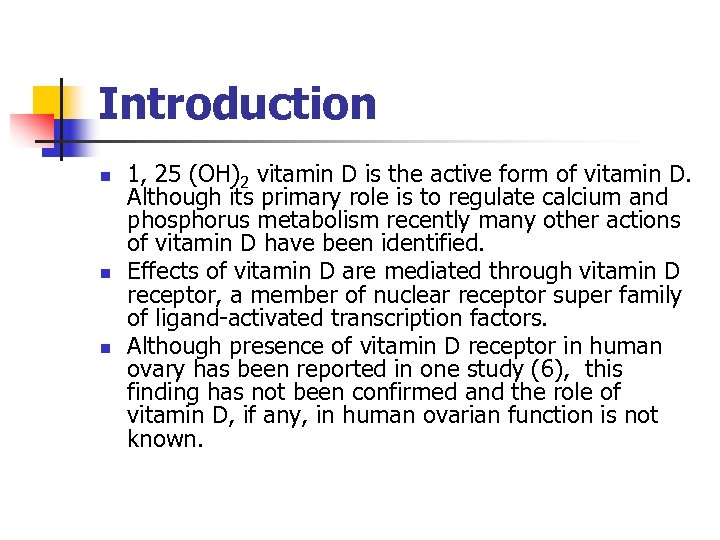 Introduction

- 1, 25 $(OH)_2$ vitamin D is the active form of vitamin D. Although its primary role is to regulate calcium and phosphorus metabolism recently many other actions of vitamin D have been identified.
- Effects of vitamin D are mediated through vitamin D receptor, a member of nuclear receptor super family of ligand-activated transcription factors.
- Although presence of vitamin D receptor in human ovary has been reported in one study (6), this finding has not been confirmed and the role of vitamin D, if any, in human ovarian function is not known.